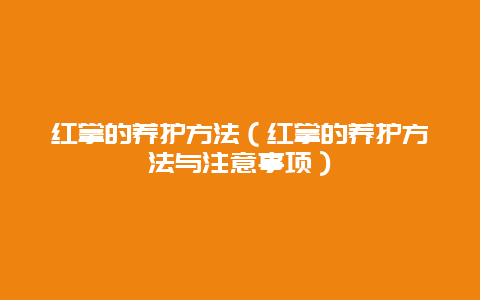 红掌的养护方法（红掌的养护方法与注意事项）